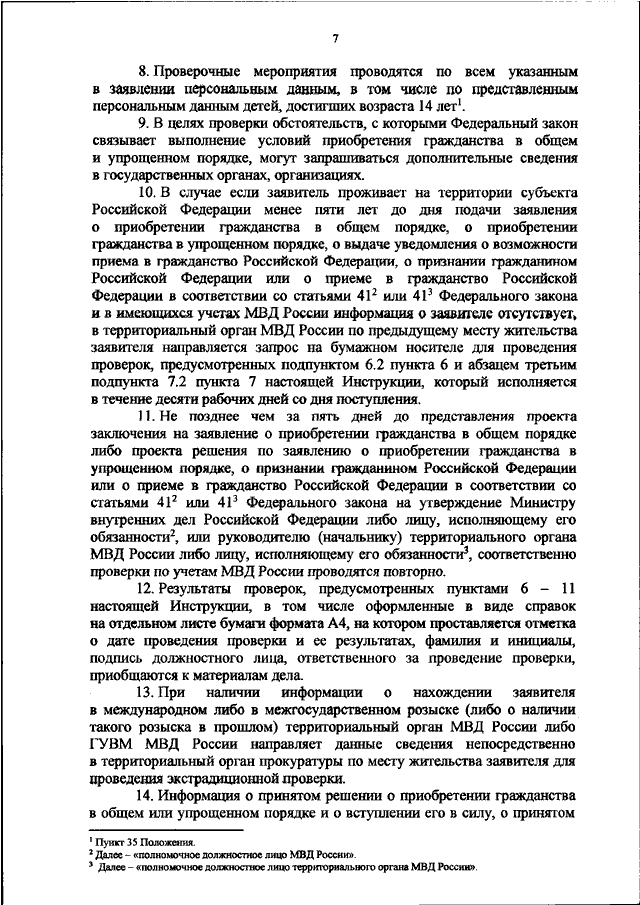 7

8. Проверочные мероприятия проводятся по всем указанным в заявлении персональным данным, в том числе по представленным персональным данным детей, достигших возраста 14 лет$^1$.

9. В целях проверки обстоятельств, с которыми Федеральный закон связывает выполнение условий приобретения гражданства в общем и упрощенном порядке, могут запрашиваться дополнительные сведения в государственных органах, организациях.

10. В случае если заявитель проживает на территории субъекта Российской Федерации менее пяти лет до дня подачи заявления о приобретении гражданства в общем порядке, о приобретении гражданства в упрощенном порядке, о выдаче уведомления о возможности приема в гражданство Российской Федерации, о признании гражданином Российской Федерации или о приеме в гражданство Российской Федерации в соответствии со статьями $41^2$ или $41^3$ Федерального закона и в имеющихся учетах МВД России информация о заявителе отсутствует, в территориальный орган МВД России по предыдущему месту жительства заявителя направляется запрос на бумажном носителе для проведения проверок, предусмотренных подпунктом 6.2 пункта 6 и абзацем третьим подпункта 7.2 пункта 7 настоящей Инструкции, который исполняется в течение десяти рабочих дней со дня поступления.

11. Не позднее чем за пять дней до представления проекта заключения на заявление о приобретении гражданства в общем порядке либо проекта решения по заявлению о приобретении гражданства в упрощенном порядке, о признании гражданином Российской Федерации или о приеме в гражданство Российской Федерации в соответствии со статьями $41^2$ или $41^3$ Федерального закона на утверждение Министру внутренних дел Российской Федерации либо лицу, исполняющему его обязанности$^2$, или руководителю (начальнику) территориального органа МВД России либо лицу, исполняющему его обязанности$^3$, соответственно проверки по учетам МВД России проводятся повторно.

12. Результаты проверок, предусмотренных пунктами 6 – 11 настоящей Инструкции, в том числе оформленные в виде справок на отдельном листе бумаги формата А4, на котором проставляется отметка о дате проведения проверки и ее результатах, фамилия и инициалы, подпись должностного лица, ответственного за проведение проверки, приобщаются к материалам дела.

13. При наличии информации о нахождении заявителя в международном либо в межгосударственном розыске (либо о наличии такого розыска в прошлом) территориальный орган МВД России либо ГУВМ МВД России направляет данные сведения непосредственно в территориальный орган прокуратуры по месту жительства заявителя для проведения экстрадиционной проверки.

14. Информация о принятом решении о приобретении гражданства в общем или упрощенном порядке и о вступлении его в силу, о принятом

$^1$ Пункт 35 Положения.
$^2$ Далее – «полномочное должностное лицо МВД России».
$^3$ Далее – «полномочное должностное лицо территориального органа МВД России».